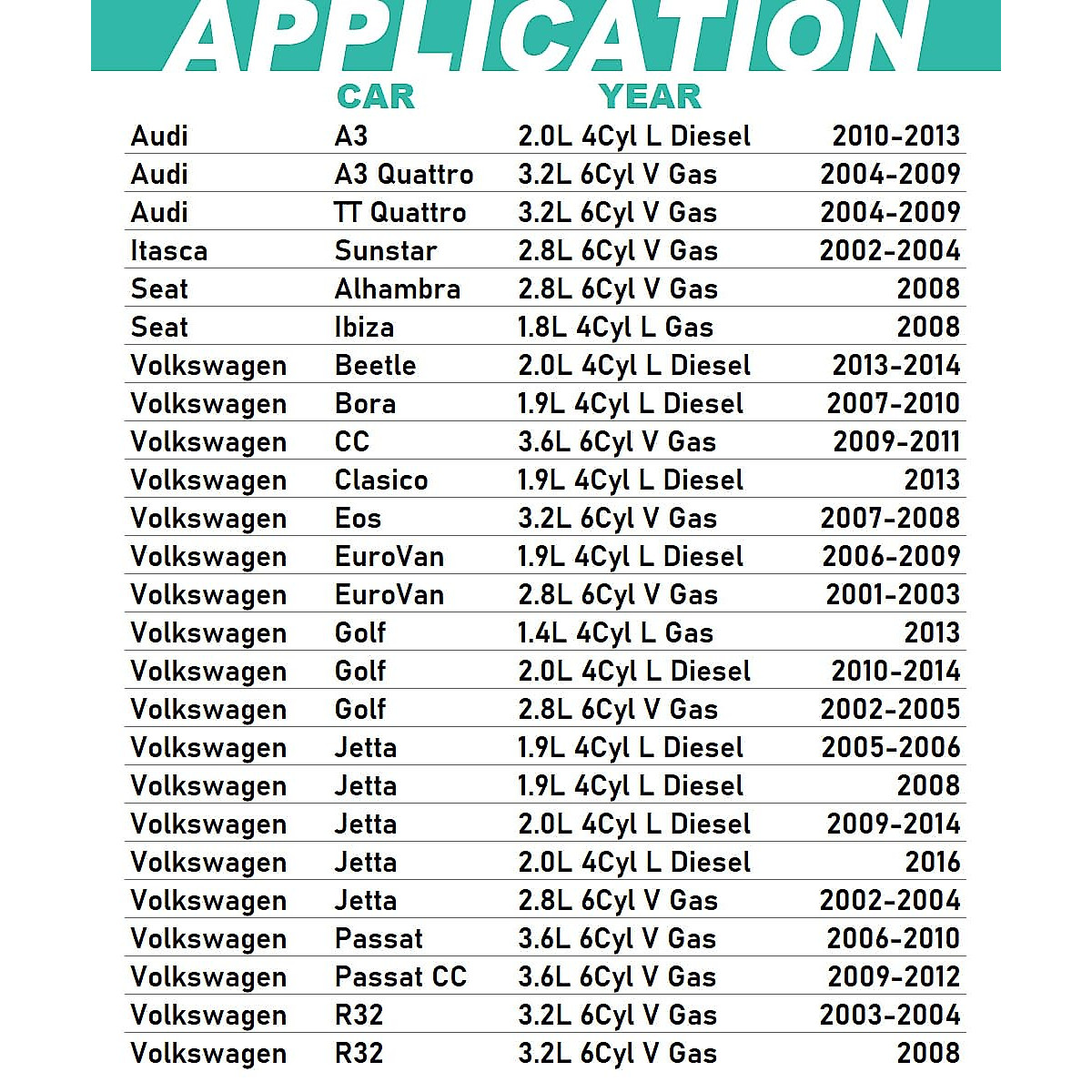 APPLICATION

| | CAR | YEAR | |
|---|---|---|---|
| Audi | A3 | 2.0L 4Cyl L Diesel | 2010-2013 |
| Audi | A3 Quattro | 3.2L 6Cyl V Gas | 2004-2009 |
| Audi | TT Quattro | 3.2L 6Cyl V Gas | 2004-2009 |
| Itasca | Sunstar | 2.8L 6Cyl V Gas | 2002-2004 |
| Seat | Alhambra | 2.8L 6Cyl V Gas | 2008 |
| Seat | Ibiza | 1.8L 4Cyl L Gas | 2008 |
| Volkswagen | Beetle | 2.0L 4Cyl L Diesel | 2013-2014 |
| Volkswagen | Bora | 1.9L 4Cyl L Diesel | 2007-2010 |
| Volkswagen | CC | 3.6L 6Cyl V Gas | 2009-2011 |
| Volkswagen | Clasico | 1.9L 4Cyl L Diesel | 2013 |
| Volkswagen | Eos | 3.2L 6Cyl V Gas | 2007-2008 |
| Volkswagen | EuroVan | 1.9L 4Cyl L Diesel | 2006-2009 |
| Volkswagen | EuroVan | 2.8L 6Cyl V Gas | 2001-2003 |
| Volkswagen | Golf | 1.4L 4Cyl L Gas | 2013 |
| Volkswagen | Golf | 2.0L 4Cyl L Diesel | 2010-2014 |
| Volkswagen | Golf | 2.8L 6Cyl V Gas | 2002-2005 |
| Volkswagen | Jetta | 1.9L 4Cyl L Diesel | 2005-2006 |
| Volkswagen | Jetta | 1.9L 4Cyl L Diesel | 2008 |
| Volkswagen | Jetta | 2.0L 4Cyl L Diesel | 2009-2014 |
| Volkswagen | Jetta | 2.0L 4Cyl L Diesel | 2016 |
| Volkswagen | Jetta | 2.8L 6Cyl V Gas | 2002-2004 |
| Volkswagen | Passat | 3.6L 6Cyl V Gas | 2006-2010 |
| Volkswagen | Passat CC | 3.6L 6Cyl V Gas | 2009-2012 |
| Volkswagen | R32 | 3.2L 6Cyl V Gas | 2003-2004 |
| Volkswagen | R32 | 3.2L 6Cyl V Gas | 2008 |